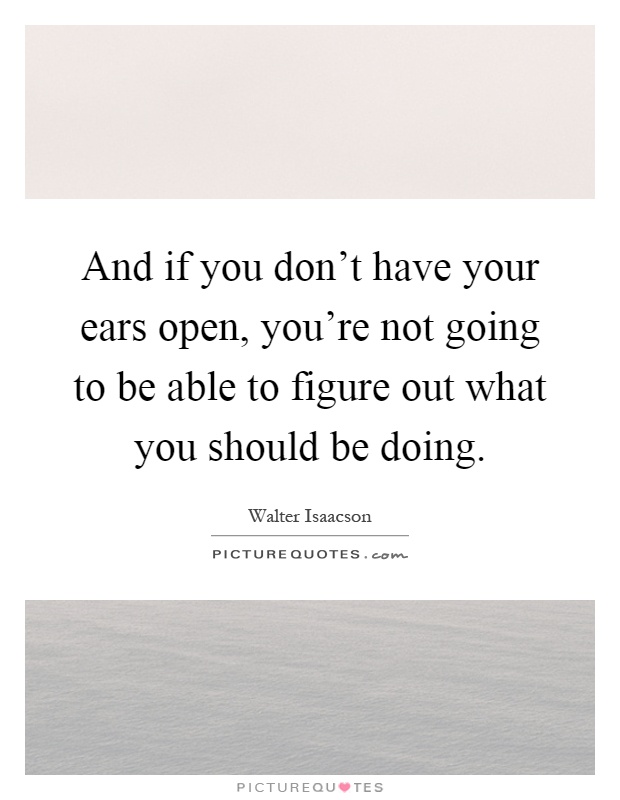 And if you don’t have your ears open, you’re not going to be able to figure out what you should be doing.

Walter Isaacson

PICTUREQUOTES.com

PICTUREQUOTES